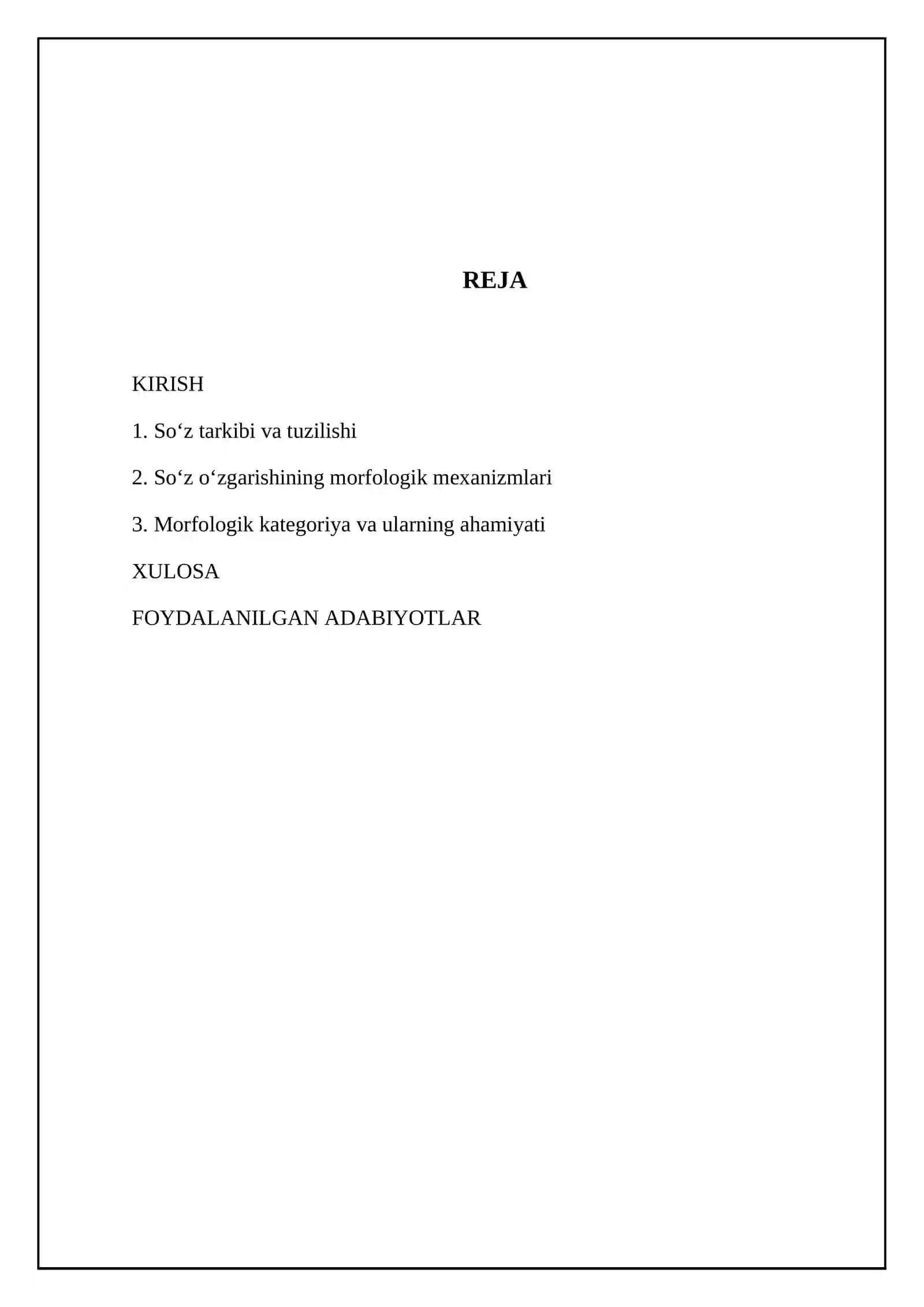 REJA

KIRISH

1. So'z tarkibi va tuzilishi

2. So'z o'zgarishining morfologik mexanizmlari

3. Morfologik kategoriya va ularning ahamiyati

XULOSA

FOYDALANILGAN ADABIYOTLAR